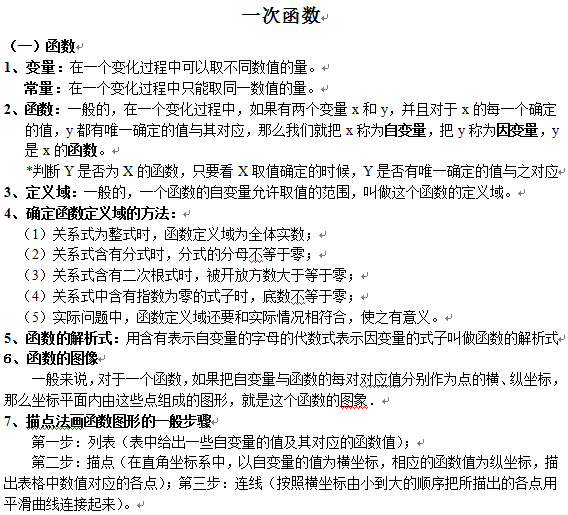 一次函数

（一）函数

1、变量：在一个变化过程中可以取不同数值的量。

常量：在一个变化过程中只能取同一数值的量。

2、函数：一般的，在一个变化过程中，如果有两个变量 x 和 y，并且对于 x 的每一个确定的值，y 都有唯一确定的值与其对应，那么我们就把 x 称为自变量，把 y 称为因变量，y 是 x 的函数。

*判断 Y 是否为 X 的函数，只要看 X 取值确定的时候，Y 是否有唯一确定的值与之对应

3、定义域：一般的，一个函数的自变量允许取值的范围，叫做这个函数的定义域。

4、确定函数定义域的方法：

（1）关系式为整式时，函数定义域为全体实数；

（2）关系式含有分式时，分式的分母不等于零；

（3）关系式含有二次根式时，被开放方数大于等于零；

（4）关系式中含有指数为零的式子时，底数不等于零；

（5）实际问题中，函数定义域还要和实际情况相符合，使之有意义。

5、函数的解析式：用含有表示自变量的字母的代数式表示因变量的式子叫做函数的解析式

6、函数的图像

一般来说，对于一个函数，如果把自变量与函数的每对对应值分别作为点的横、纵坐标，那么坐标平面内由这些点组成的图形，就是这个函数的图象．

7、描点法画函数图形的一般步骤

第一步：列表（表中给出一些自变量的值及其对应的函数值）；

第二步：描点（在直角坐标系中，以自变量的值为横坐标，相应的函数值为纵坐标，描出表格中数值对应的各点）；第三步：连线（按照横坐标由小到大的顺序把所描出的各点用平滑曲线连接起来）。